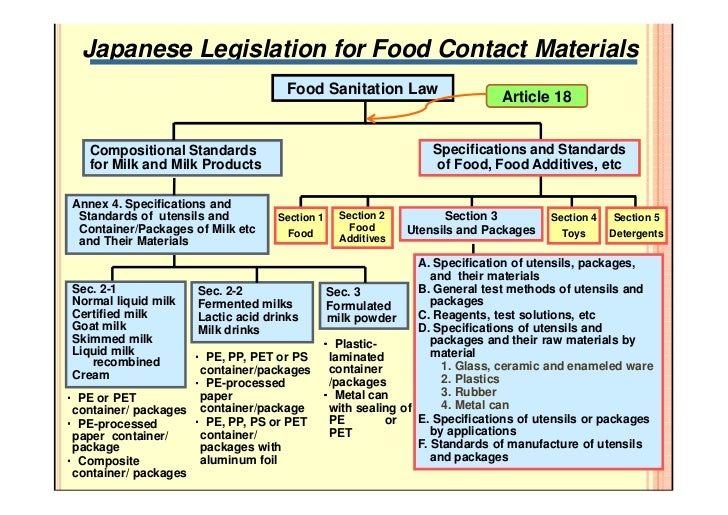 Japanese Legislation for Food Contact Materials

Food Sanitation Law

Article 18

Compositional Standards for Milk and Milk Products

Specifications and Standards of Food, Food Additives, etc

Annex 4. Specifications and Standards of utensils and Container/Packages of Milk etc and Their Materials

Section 1 Food

Section 2 Food Additives

Section 3 Utensils and Packages

Section 4 Toys

Section 5 Detergents

Sec. 2-1
Normal liquid milk
Certified milk
Goat milk
Skimmed milk
Liquid milk recombined
Cream

・ PE or PET container/ packages
・ PE-processed paper container/ package
・ Composite container/ packages

Sec. 2-2
Fermented milks
Lactic acid drinks
Milk drinks

・ PE, PP, PET or PS container/packages
・ PE-processed paper container/package
・ PE, PP, PS or PET container/ packages with aluminum foil

Sec. 3
Formulated milk powder

・ Plastic-laminated container /packages
・ Metal can with sealing of PE or PET

A. Specification of utensils, packages, and their materials
B. General test methods of utensils and packages
C. Reagents, test solutions, etc
D. Specifications of utensils and packages and their raw materials by material
1. Glass, ceramic and enameled ware
2. Plastics
3. Rubber
4. Metal can
E. Specifications of utensils or packages by applications
F. Standards of manufacture of utensils and packages